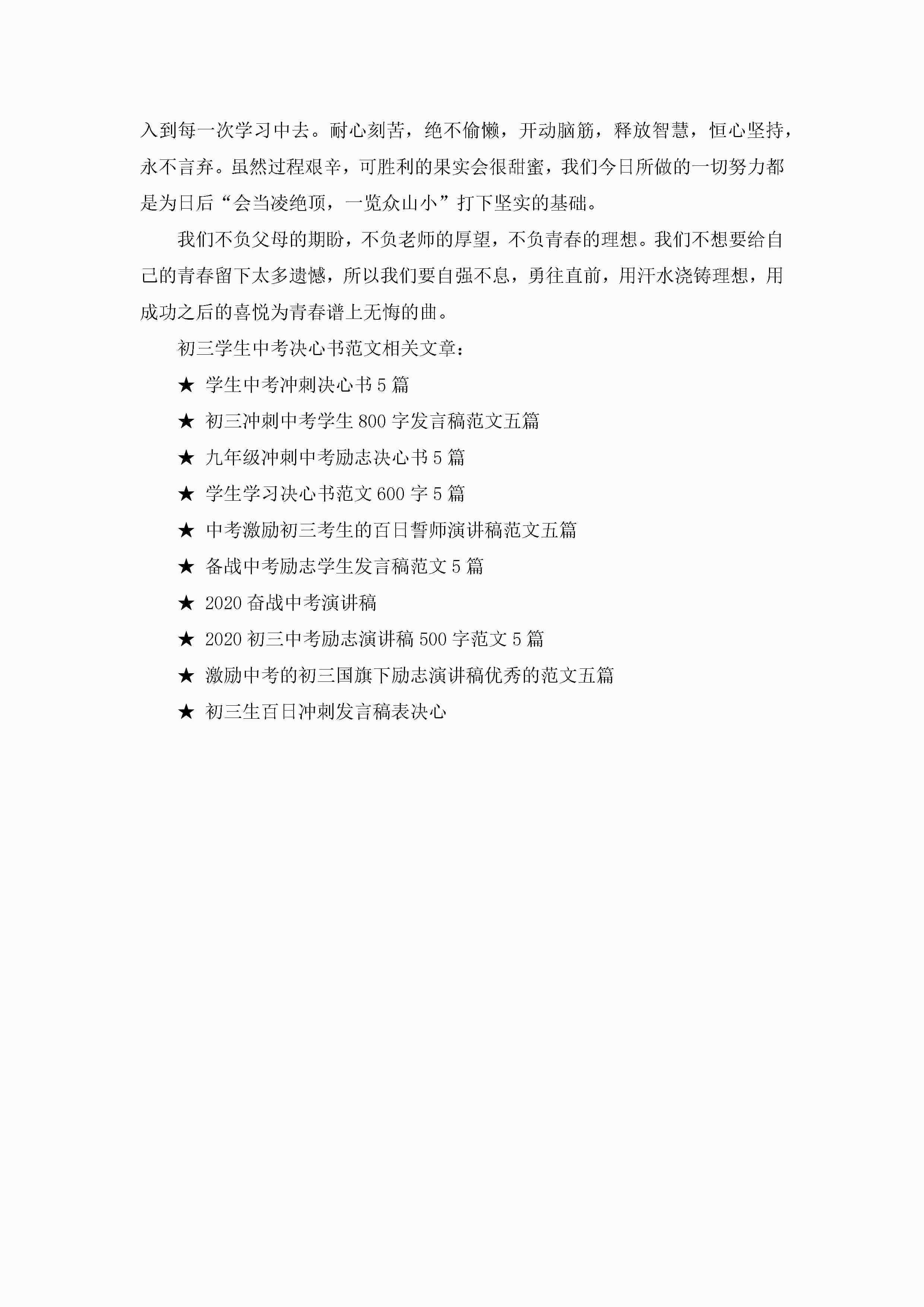 入到每一次学习中去。耐心刻苦，绝不偷懒，开动脑筋，释放智慧，恒心坚持，永不言弃。虽然过程艰辛，可胜利的果实会很甜蜜，我们今日所做的一切努力都是为日后“会当凌绝顶，一览众山小”打下坚实的基础。

我们不负父母的期盼，不负老师的厚望，不负青春的理想。我们不想要给自己的青春留下太多遗憾，所以我们要自强不息，勇往直前，用汗水浇铸理想，用成功之后的喜悦为青春谱上无悔的曲。

初三学生中考决心书范文相关文章：

★ 学生中考冲刺决心书 5 篇

★ 初三冲刺中考学生 800 字发言稿范文五篇

★ 九年级冲刺中考励志决心书 5 篇

★ 学生学习决心书范文 600 字 5 篇

★ 中考激励初三考生的百日誓师演讲稿范文五篇

★ 备战中考励志学生发言稿范文 5 篇

★ 2020 奋战中考演讲稿

★ 2020 初三中考励志演讲稿 500 字范文 5 篇

★ 激励中考的初三国旗下励志演讲稿优秀的范文五篇

★ 初三生百日冲刺发言稿表决心